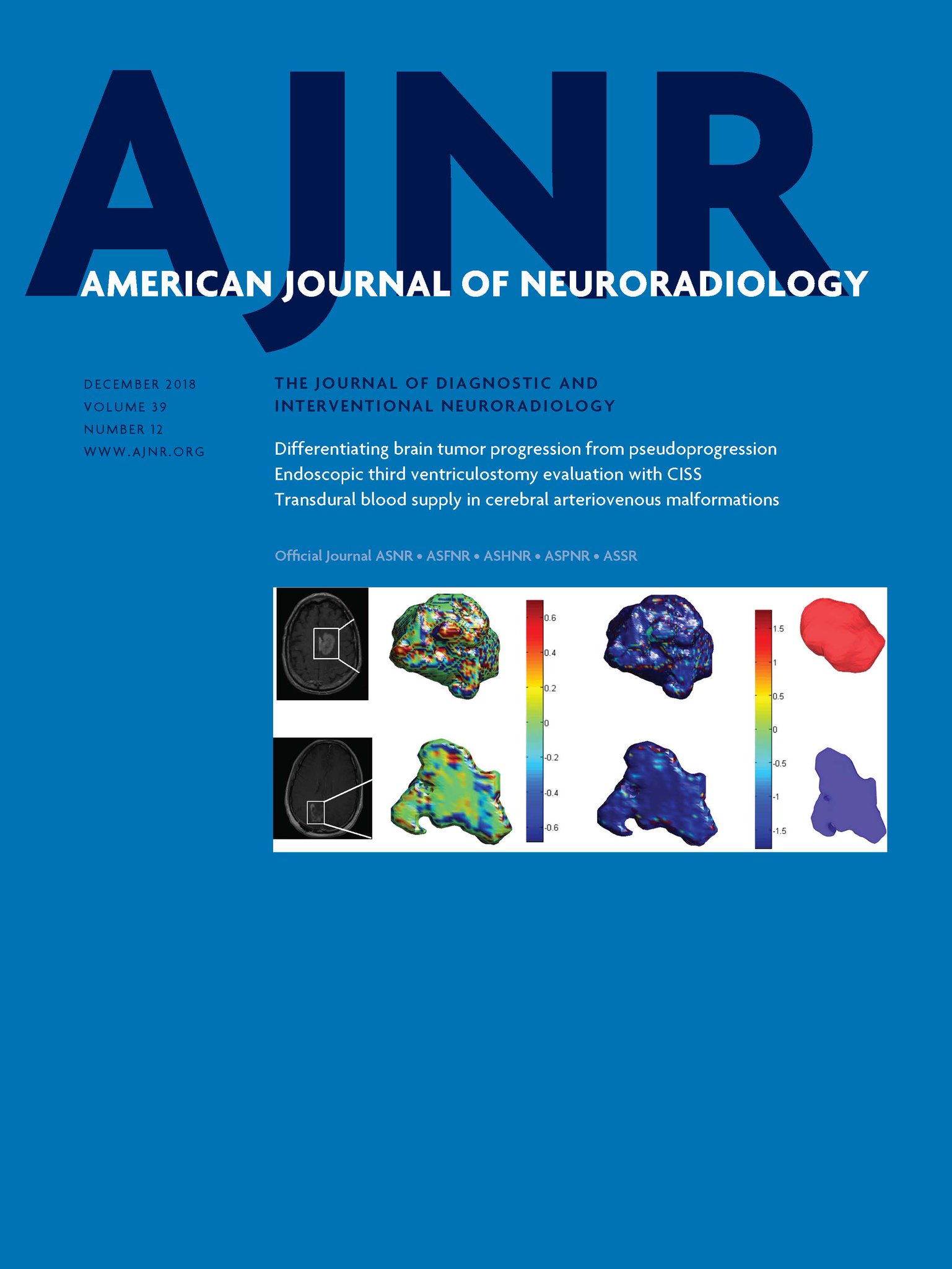 AJNR

AMERICAN JOURNAL OF NEURORADIOLOGY

DECEMBER 2018
VOLUME 39
NUMBER 12
WWW.AJNR.ORG

THE JOURNAL OF DIAGNOSTIC AND INTERVENTIONAL NEURORADIOLOGY

Differentiating brain tumor progression from pseudoprogression
Endoscopic third ventriculostomy evaluation with CISS
Transdural blood supply in cerebral arteriovenous malformations

Official Journal ASNR • ASFNR • ASHNR • ASPNR • ASSR

0.6
0.4
0.2
0
-0.2
-0.4
-0.6

1.5
1
0.5
0
-0.5
-1
-1.5